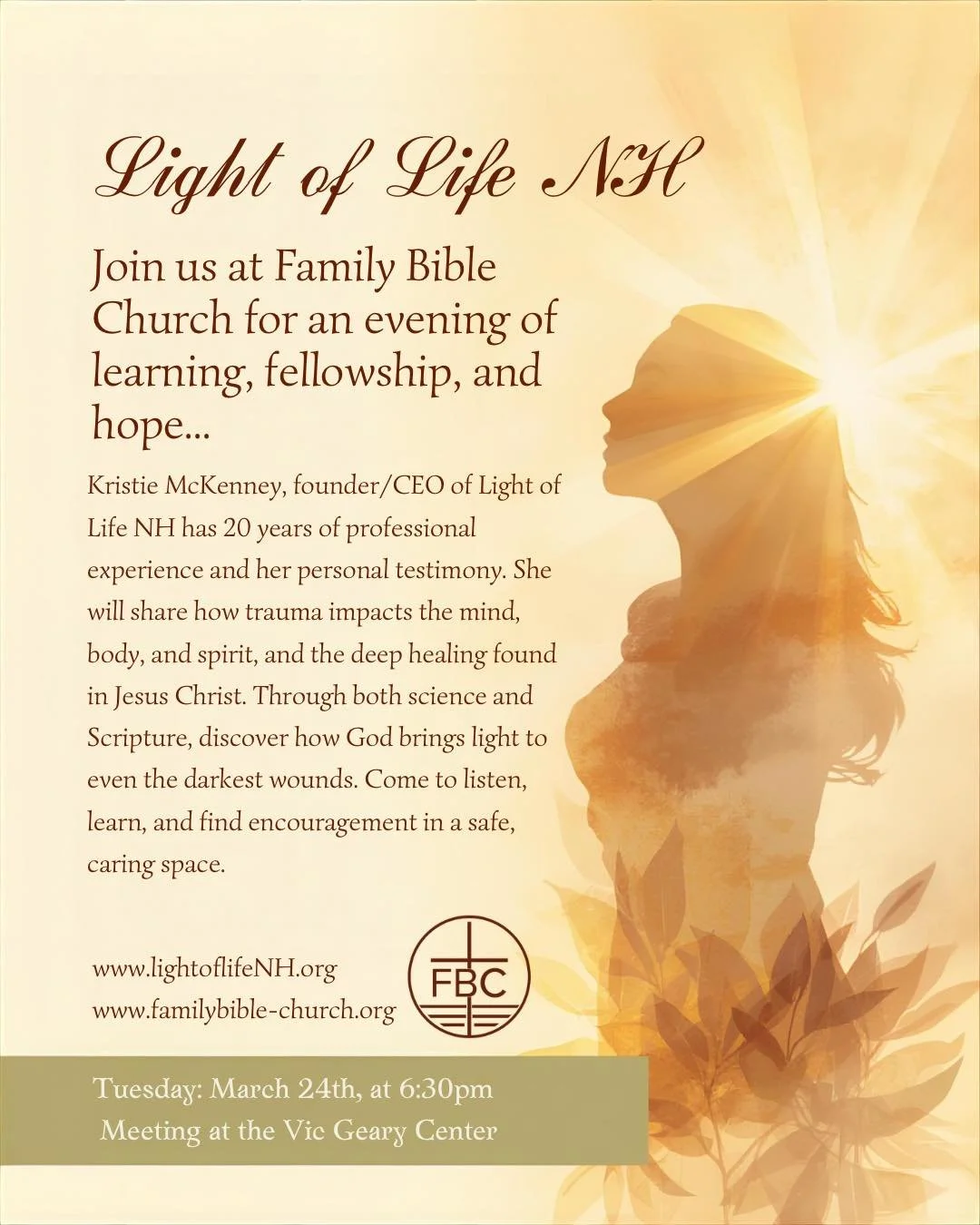 Light of Life NH

Join us at Family Bible Church for an evening of learning, fellowship, and hope...

Kristie McKenney, founder/CEO of Light of Life NH has 20 years of professional experience and her personal testimony. She will share how trauma impacts the mind, body, and spirit, and the deep healing found in Jesus Christ. Through both science and Scripture, discover how God brings light to even the darkest wounds. Come to listen, learn, and find encouragement in a safe, caring space.

www.lightoflifeNH.org
www.familybible-church.org

FBC

Tuesday: March 24th, at 6:30pm
Meeting at the Vic Geary Center